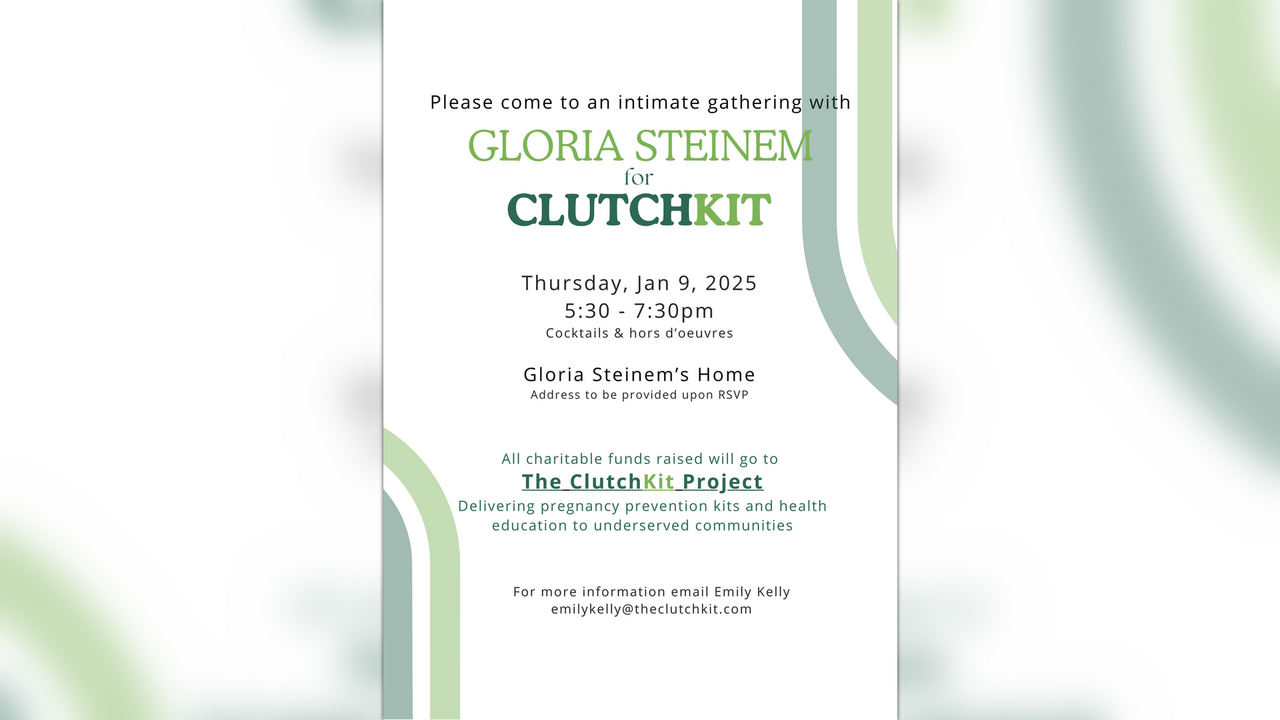 Please come to an intimate gathering with

GLORIA STEINEM

for

CLUTCHKIT

Thursday, Jan 9, 2025
5:30 - 7:30pm
Cocktails & hors d'oeuvres

Gloria Steinem's Home
Address to be provided upon RSVP

All charitable funds raised will go to
The ClutchKit Project
Delivering pregnancy prevention kits and health education to underserved communities

For more information email Emily Kelly
emilykelly@theclutchkit.com